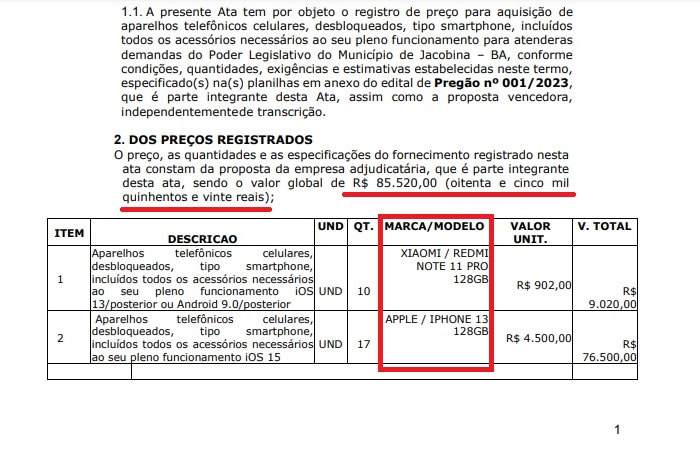 1.1. A presente Ata tem por objeto o registro de preço para aquisição de aparelhos telefônicos celulares, desbloqueados, tipo smartphone, incluídos todos os acessórios necessários ao seu pleno funcionamento para atenderas demandas do Poder Legislativo do Município de Jacobina – BA, conforme condições, quantidades, exigências e estimativas estabelecidas neste termo, especificado(s) na(s) planilhas em anexo do edital de **Pregão nº 001/2023**, que é parte integrante desta Ata, assim como a proposta vencedora, independentementede transcrição.

**2. DOS PREÇOS REGISTRADOS**

O preço, as quantidades e as especificações do fornecimento registrado nesta ata constam da proposta da empresa adjudicatária, que é parte integrante desta ata, sendo o valor global de R$ 85.520,00 (oitenta e cinco mil quinhentos e vinte reais);

| ITEM | DESCRICAO | UND | QT. | MARCA/MODELO | VALOR UNIT. | V. TOTAL |
|---|---|---|---|---|---|---|
| 1 | Aparelhos telefônicos celulares, desbloqueados, tipo smartphone, incluídos todos os acessórios necessários ao seu pleno funcionamento iOS 13/posterior ou Android 9.0/posterior | UND | 10 | XIAOMI / REDMI NOTE 11 PRO 128GB | R$ 902,00 | R$ 9.020,00 |
| 2 | Aparelhos telefônicos celulares, desbloqueados, tipo smartphone, incluídos todos os acessórios necessários ao seu pleno funcionamento iOS 15 | UND | 17 | APPLE / IPHONE 13 128GB | R$ 4.500,00 | R$ 76.500,00 |
| | | | | | | |

1